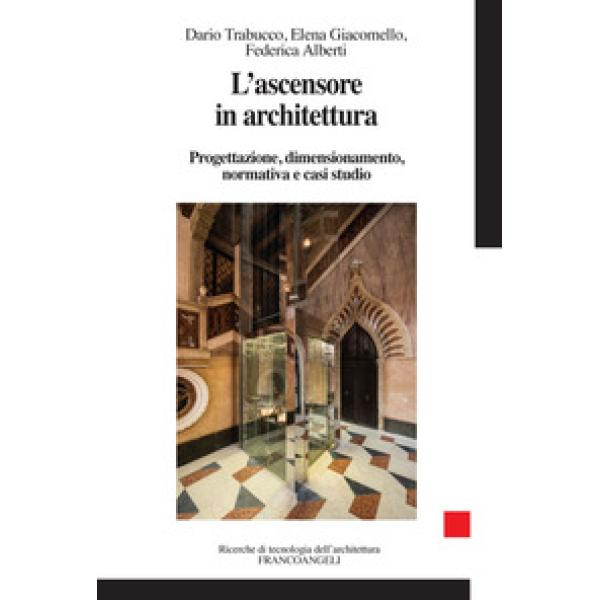 Dario Trabucco, Elena Giacomello, Federica Alberti

L'ascensore in architettura

Progettazione, dimensionamento, normativa e casi studio

Ricerche di tecnologia dell'architettura
FRANCOANGELI